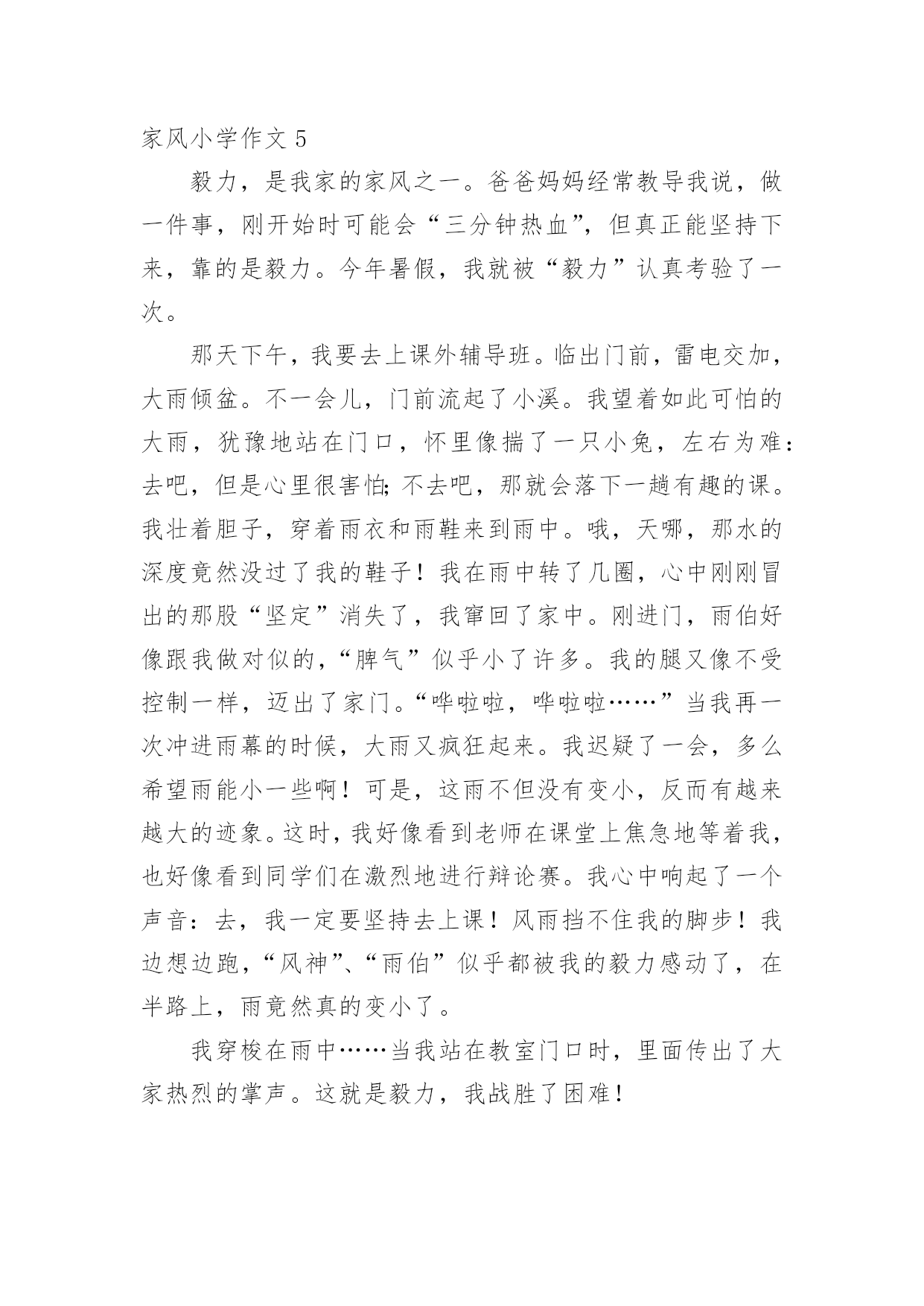 家风小学作文 5

毅力，是我家的家风之一。爸爸妈妈经常教导我说，做一件事，刚开始时可能会“三分钟热血”，但真正能坚持下来，靠的是毅力。今年暑假，我就被“毅力”认真考验了一次。

那天下午，我要去上课外辅导班。临出门前，雷电交加，大雨倾盆。不一会儿，门前流起了小溪。我望着如此可怕的大雨，犹豫地站在门口，怀里像揣了一只小兔，左右为难：去吧，但是心里很害怕;不去吧，那就会落下一趟有趣的课。我壮着胆子，穿着雨衣和雨鞋来到雨中。哦，天哪，那水的深度竟然没过了我的鞋子！我在雨中转了几圈，心中刚刚冒出的那股“坚定”消失了，我窜回了家中。刚进门，雨伯好像跟我做对似的，“脾气”似乎小了许多。我的腿又像不受控制一样，迈出了家门。“哗啦啦，哗啦啦……”当我再一次冲进雨幕的时候，大雨又疯狂起来。我迟疑了一会，多么希望雨能小一些啊！可是，这雨不但没有变小，反而有越来越大的迹象。这时，我好像看到老师在课堂上焦急地等着我，也好像看到同学们在激烈地进行辩论赛。我心中响起了一个声音：去，我一定要坚持去上课！风雨挡不住我的脚步！我边想边跑，“风神”、“雨伯”似乎都被我的毅力感动了，在半路上，雨竟然真的变小了。

我穿梭在雨中……当我站在教室门口时，里面传出了大家热烈的掌声。这就是毅力，我战胜了困难！